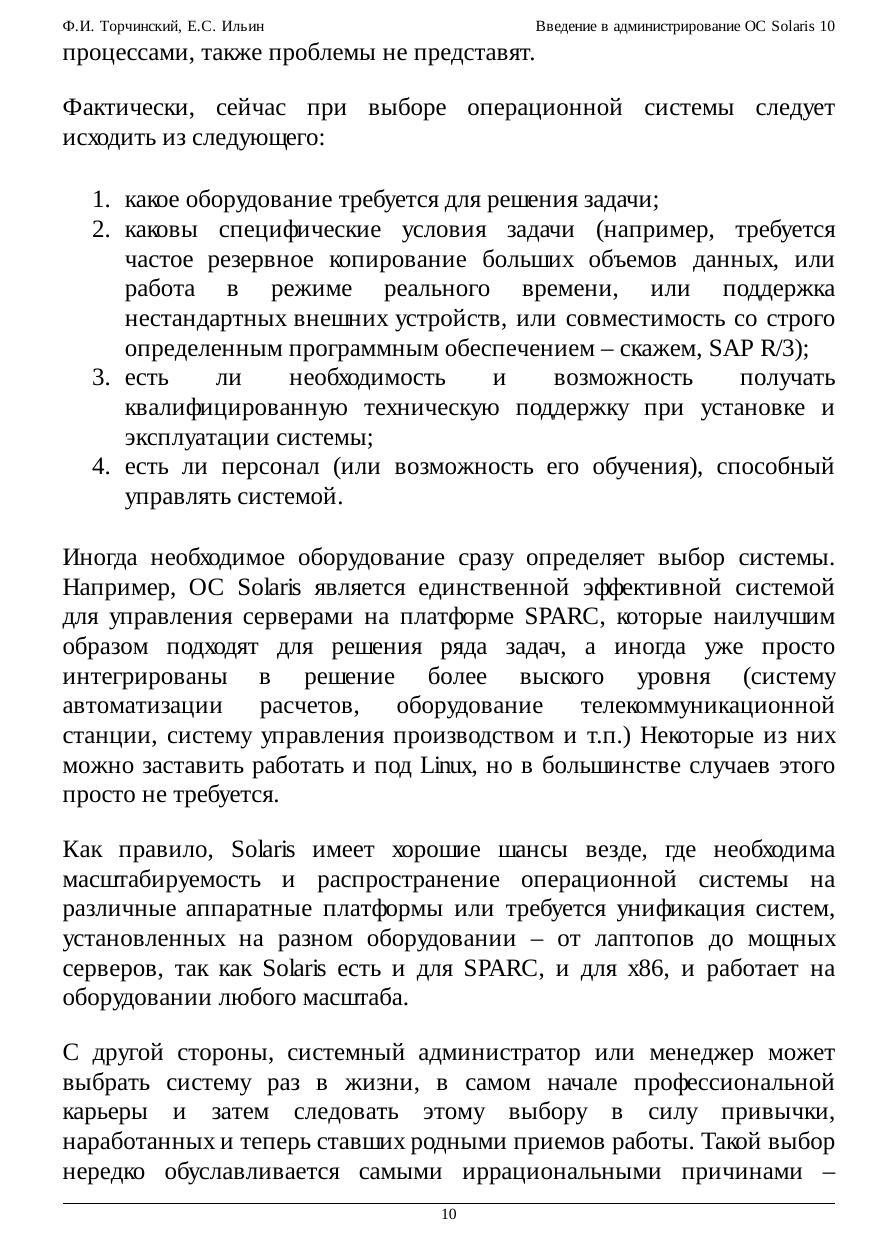 Ф.И. Торчинский, Е.С. Ильин Введение в администрирование ОС Solaris 10

процессами, также проблемы не представят.

Фактически, сейчас при выборе операционной системы следует исходить из следующего:

1. какое оборудование требуется для решения задачи;
2. каковы специфические условия задачи (например, требуется частое резервное копирование больших объемов данных, или работа в режиме реального времени, или поддержка нестандартных внешних устройств, или совместимость со строго определенным программным обеспечением – скажем, SAP R/3);
3. есть ли необходимость и возможность получать квалифицированную техническую поддержку при установке и эксплуатации системы;
4. есть ли персонал (или возможность его обучения), способный управлять системой.

Иногда необходимое оборудование сразу определяет выбор системы. Например, ОС Solaris является единственной эффективной системой для управления серверами на платформе SPARC, которые наилучшим образом подходят для решения ряда задач, а иногда уже просто интегрированы в решение более выского уровня (систему автоматизации расчетов, оборудование телекоммуникационной станции, систему управления производством и т.п.) Некоторые из них можно заставить работать и под Linux, но в большинстве случаев этого просто не требуется.

Как правило, Solaris имеет хорошие шансы везде, где необходима масштабируемость и распространение операционной системы на различные аппаратные платформы или требуется унификация систем, установленных на разном оборудовании – от лаптопов до мощных серверов, так как Solaris есть и для SPARC, и для x86, и работает на оборудовании любого масштаба.

С другой стороны, системный администратор или менеджер может выбрать систему раз в жизни, в самом начале профессиональной карьеры и затем следовать этому выбору в силу привычки, наработанных и теперь ставших родными приемов работы. Такой выбор нередко обуславливается самыми иррациональными причинами –

10